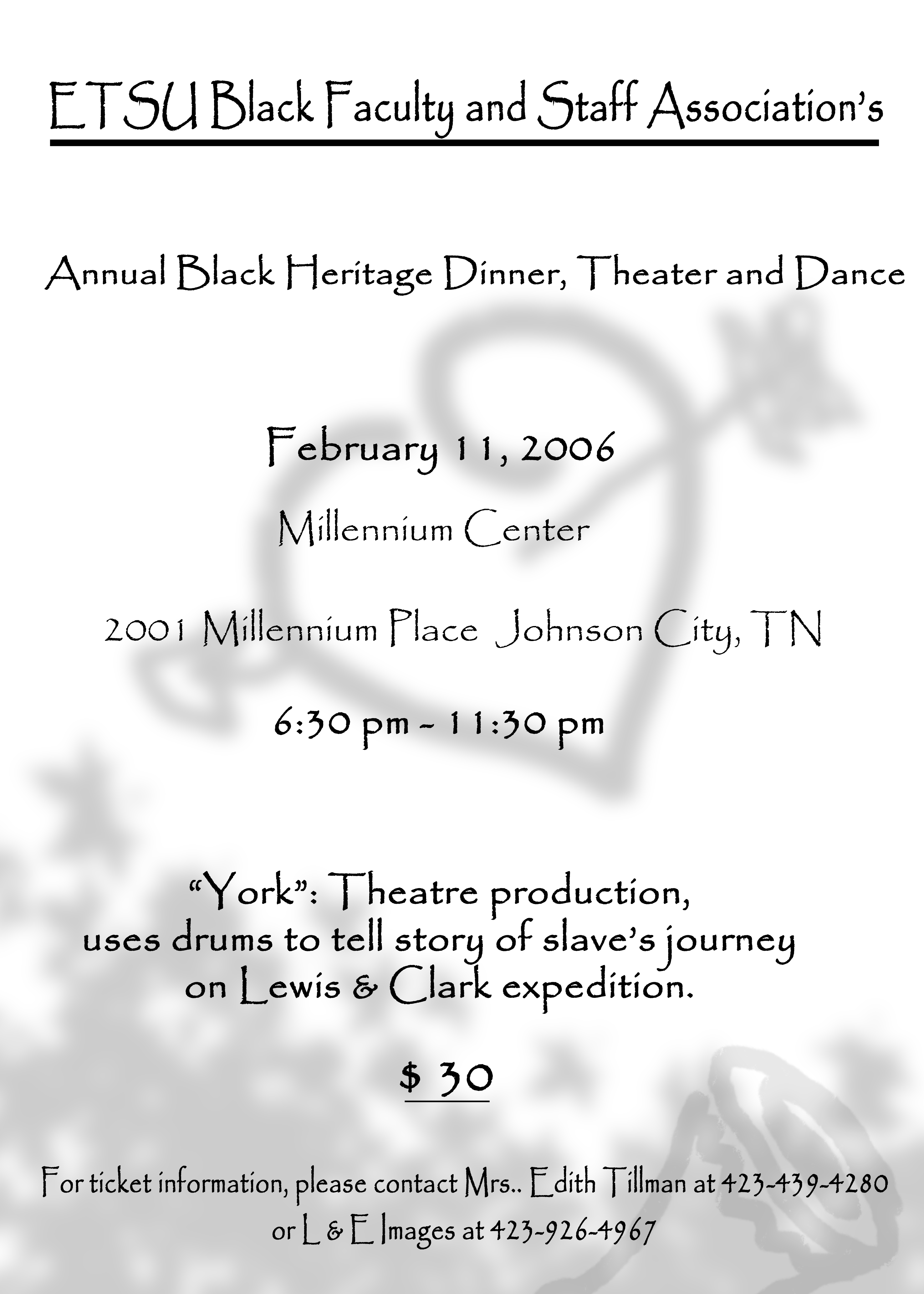 ETSU Black Faculty and Staff Association's

Annual Black Heritage Dinner, Theater and Dance

February 11, 2006

Millennium Center

2001 Millennium Place Johnson City, TN

6:30 pm - 11:30 pm

"York": Theatre production, uses drums to tell story of slave's journey on Lewis & Clark expedition.

$ 30

For ticket information, please contact Mrs.. Edith Tillman at 423-439-4280 or L & E Images at 423-926-4967